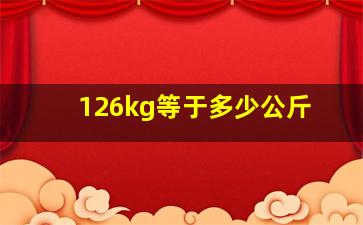 126kg等于多少公斤